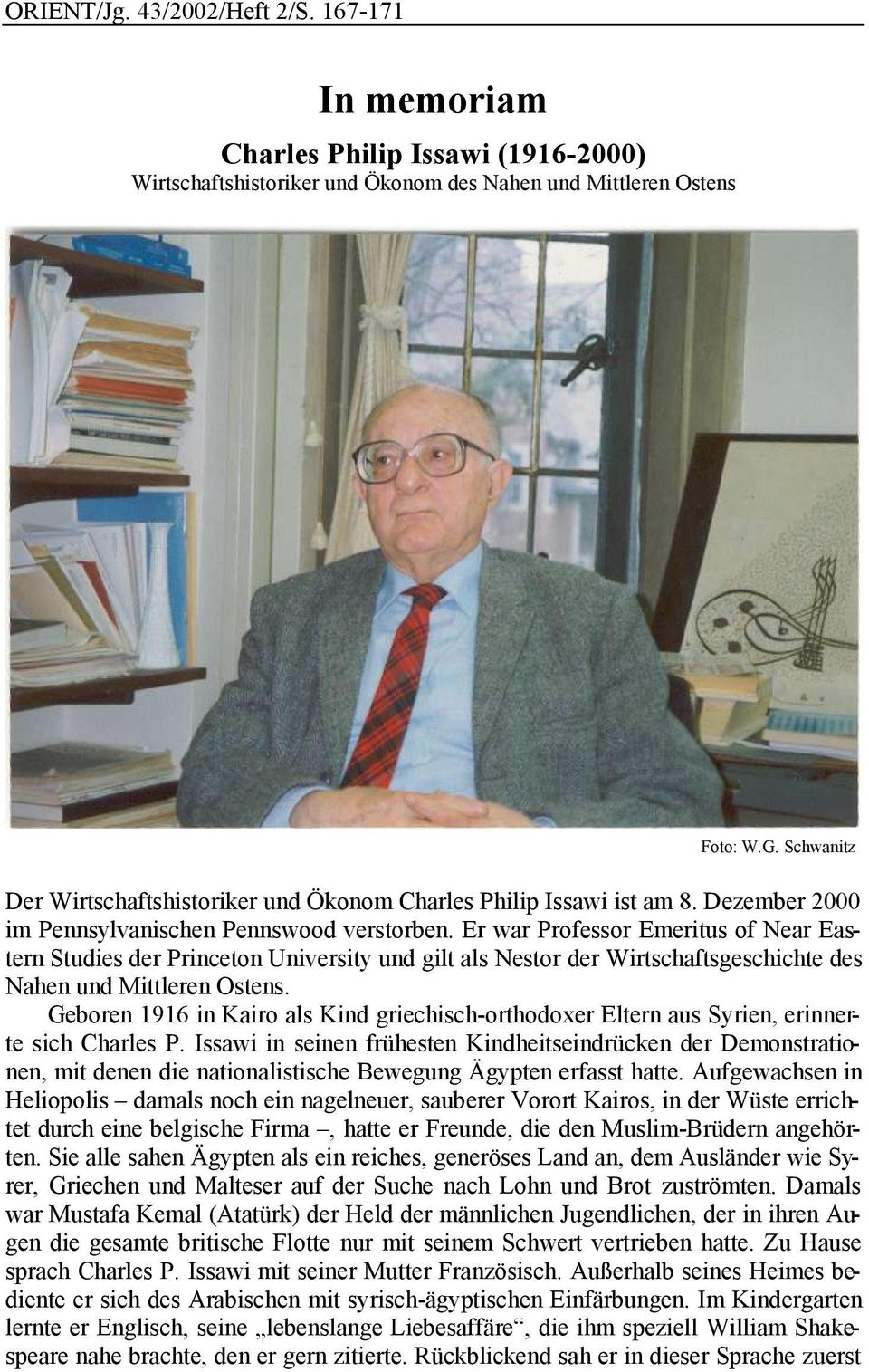 ORIENT/Jg. 43/2002/Heft 2/S. 167-171

In memoriam

Charles Philip Issawi (1916-2000)

Wirtschaftshistoriker und Ökonom des Nahen und Mittleren Ostens

Foto: W.G. Schwanitz

Der Wirtschaftshistoriker und Ökonom Charles Philip Issawi ist am 8. Dezember 2000 im Pennsylvanischen Pennswood verstorben. Er war Professor Emeritus of Near Eastern Studies der Princeton University und gilt als Nestor der Wirtschaftsgeschichte des Nahen und Mittleren Ostens.

Geboren 1916 in Kairo als Kind griechisch-orthodoxer Eltern aus Syrien, erinnerte sich Charles P. Issawi in seinen frühesten Kindheitseindrücken der Demonstrationen, mit denen die nationalistische Bewegung Ägypten erfasst hatte. Aufgewachsen in Heliopolis – damals noch ein nagelneuer, sauberer Vorort Kairos, in der Wüste errichtet durch eine belgische Firma –, hatte er Freunde, die den Muslim-Brüdern angehörten. Sie alle sahen Ägypten als ein reiches, generöses Land an, dem Ausländer wie Syrer, Griechen und Malteser auf der Suche nach Lohn und Brot zuströmten. Damals war Mustafa Kemal (Atatürk) der Held der männlichen Jugendlichen, der in ihren Augen die gesamte britische Flotte nur mit seinem Schwert vertrieben hatte. Zu Hause sprach Charles P. Issawi mit seiner Mutter Französisch. Außerhalb seines Heimes bediente er sich des Arabischen mit syrisch-ägyptischen Einfärbungen. Im Kindergarten lernte er Englisch, seine „lebenslange Liebesaffäre“, die ihm speziell William Shakespeare nahe brachte, den er gern zitierte. Rückblickend sah er in dieser Sprache zuerst